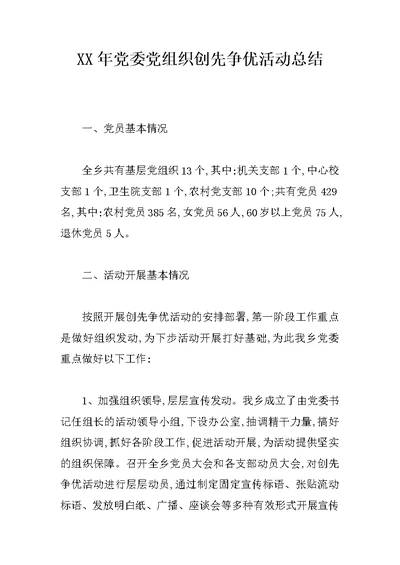 XX 年党委党组织创先争优活动总结

一、党员基本情况

全乡共有基层党组织 13 个，其中：机关支部 1 个，中心校支部 1 个，卫生院支部 1 个，农村党支部 10 个；共有党员 429 名，其中：农村党员 385 名，女党员 56 人，60 岁以上党员 75 人，退休党员 5 人。

二、活动开展基本情况

按照开展创先争优活动的安排部署，第一阶段工作重点是做好组织发动，为下步活动开展打好基础，为此我乡党委重点做好以下工作：

1、加强组织领导，层层宣传发动。我乡成立了由党委书记任组长的活动领导小组，下设办公室，抽调精干力量，搞好组织协调，抓好各阶段工作，促进活动开展，为活动提供坚实的组织保障。召开全乡党员大会和各支部动员大会，对创先争优活动进行层层动员，通过制定固定宣传标语、张贴流动标语、发放明白纸、广播、座谈会等多种有效形式开展宣传